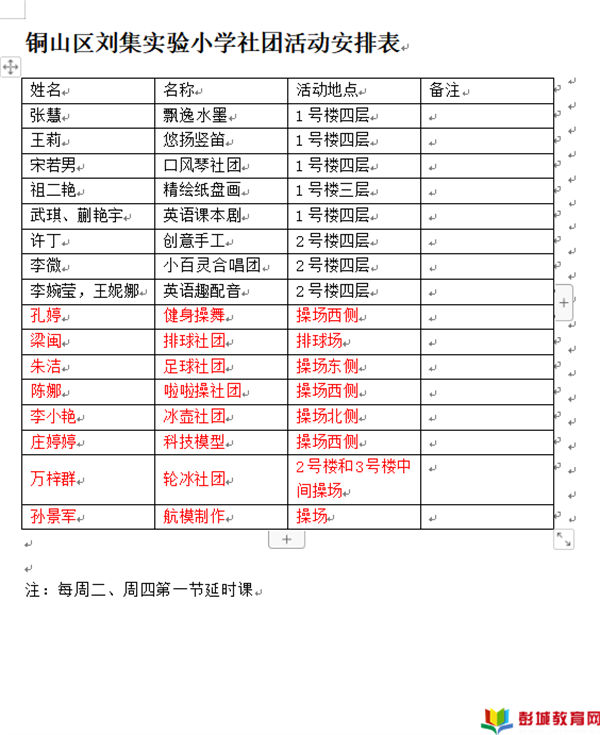 铜山区刘集实验小学社团活动安排表

| 姓名 | 名称 | 活动地点 | 备注 |
|---|---|---|---|
| 张慧 | 飘逸水墨 | 1号楼四层 | |
| 王莉 | 悠扬竖笛 | 1号楼四层 | |
| 宋若男 | 口风琴社团 | 1号楼四层 | |
| 祖二艳 | 精绘纸盘画 | 1号楼三层 | |
| 武琪、蒯艳宇 | 英语课本剧 | 1号楼四层 | |
| 许丁 | 创意手工 | 2号楼四层 | |
| 李微 | 小百灵合唱团 | 2号楼四层 | |
| 李婉莹，王妮娜 | 英语趣配音 | 2号楼四层 | |
| 孔婷 | 健身操舞 | 操场西侧 | |
| 梁闽 | 排球社团 | 排球场 | |
| 朱洁 | 足球社团 | 操场东侧 | |
| 陈娜 | 啦啦操社团 | 操场西侧 | |
| 李小艳 | 冰壶社团 | 操场北侧 | |
| 庄婷婷 | 科技模型 | 操场西侧 | |
| 万梓群 | 轮冰社团 | 2号楼和3号楼中间操场 | |
| 孙景军 | 航模制作 | 操场 | |

注：每周二、周四第一节延时课

彭城教育网